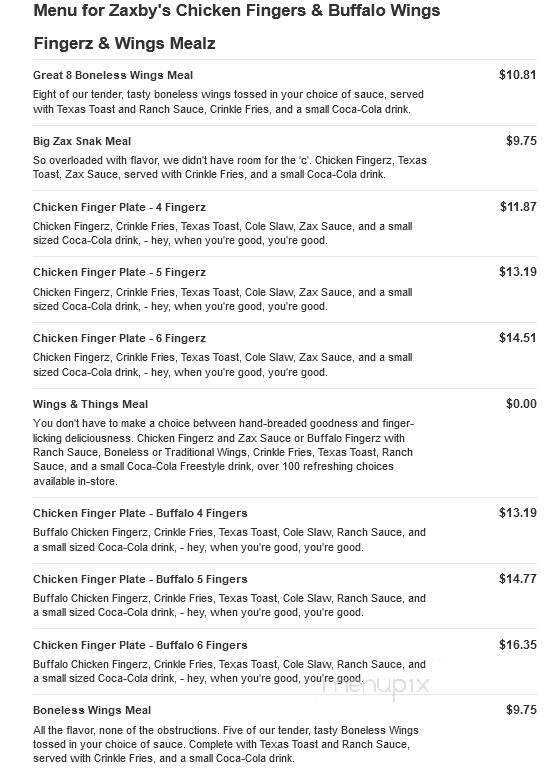 Menu for Zaxby's Chicken Fingers & Buffalo Wings

Fingerz & Wings Mealz

Great 8 Boneless Wings Meal $10.81
Eight of our tender, tasty boneless wings tossed in your choice of sauce, served with Texas Toast and Ranch Sauce, Crinkle Fries, and a small Coca-Cola drink.

Big Zax Snak Meal $9.75
So overloaded with flavor, we didn't have room for the 'c'. Chicken Fingerz, Texas Toast, Zax Sauce, served with Crinkle Fries, and a small Coca-Cola drink.

Chicken Finger Plate - 4 Fingerz $11.87
Chicken Fingerz, Crinkle Fries, Texas Toast, Cole Slaw, Zax Sauce, and a small sized Coca-Cola drink, - hey, when you're good, you're good.

Chicken Finger Plate - 5 Fingerz $13.19
Chicken Fingerz, Crinkle Fries, Texas Toast, Cole Slaw, Zax Sauce, and a small sized Coca-Cola drink, - hey, when you're good, you're good.

Chicken Finger Plate - 6 Fingerz $14.51
Chicken Fingerz, Crinkle Fries, Texas Toast, Cole Slaw, Zax Sauce, and a small sized Coca-Cola drink, - hey, when you're good, you're good.

Wings & Things Meal $0.00
You don't have to make a choice between hand-breaded goodness and finger-licking deliciousness. Chicken Fingerz and Zax Sauce or Buffalo Fingerz with Ranch Sauce, Boneless or Traditional Wings, Crinkle Fries, Texas Toast, Ranch Sauce, and a small Coca-Cola Freestyle drink, over 100 refreshing choices available in-store.

Chicken Finger Plate - Buffalo 4 Fingers $13.19
Buffalo Chicken Fingerz, Crinkle Fries, Texas Toast, Cole Slaw, Ranch Sauce, and a small sized Coca-Cola drink, - hey, when you're good, you're good.

Chicken Finger Plate - Buffalo 5 Fingers $14.77
Buffalo Chicken Fingerz, Crinkle Fries, Texas Toast, Cole Slaw, Ranch Sauce, and a small sized Coca-Cola drink, - hey, when you're good, you're good.

Chicken Finger Plate - Buffalo 6 Fingers $16.35
Buffalo Chicken Fingerz, Crinkle Fries, Texas Toast, Cole Slaw, Ranch Sauce, and a small sized Coca-Cola drink, - hey, when you're good, you're good.

menupix

Boneless Wings Meal $9.75
All the flavor, none of the obstructions. Five of our tender, tasty Boneless Wings tossed in your choice of sauce. Complete with Texas Toast and Ranch Sauce, served with Crinkle Fries, and a small Coca-Cola drink.